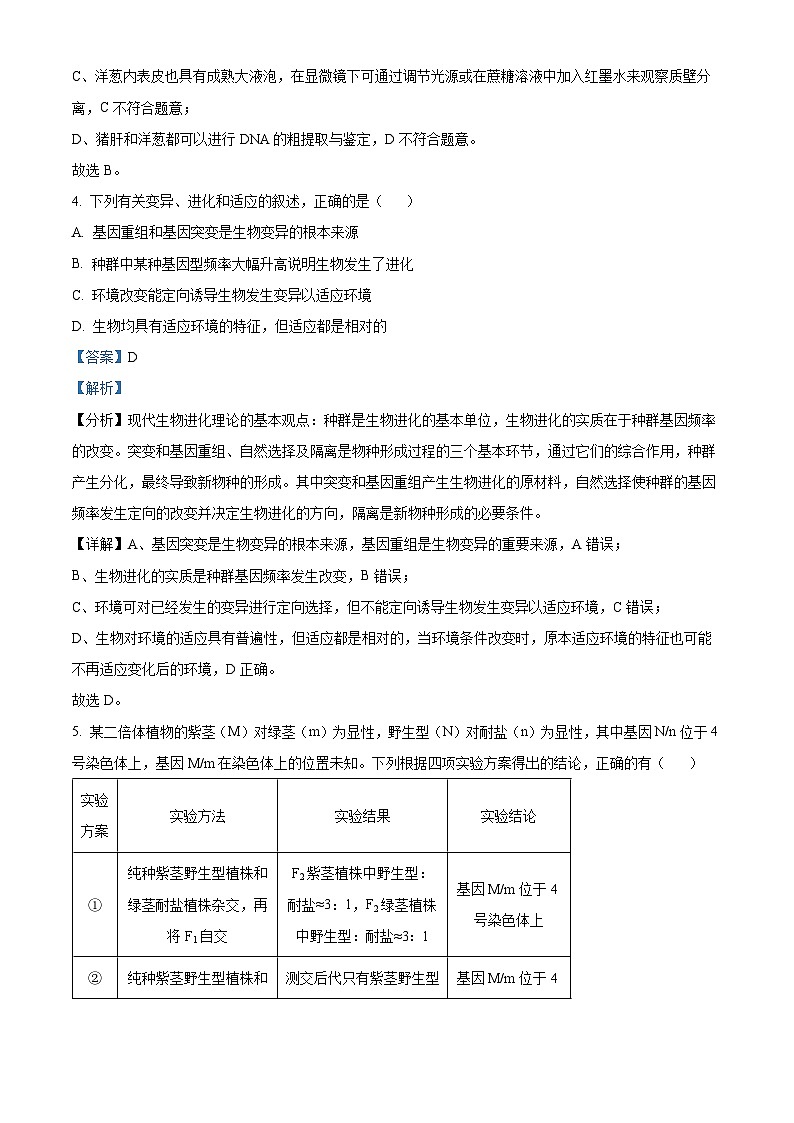 C、洋葱内表皮也具有成熟大液泡，在显微镜下可通过调节光源或在蔗糖溶液中加入红墨水来观察质壁分离，C 不符合题意；

D、猪肝和洋葱都可以进行 DNA 的粗提取与鉴定，D 不符合题意。

故选 B。

4. 下列有关变异、进化和适应的叙述，正确的是（　　）

A. 基因重组和基因突变是生物变异的根本来源

B. 种群中某种基因型频率大幅升高说明生物发生了进化

C. 环境改变能定向诱导生物发生变异以适应环境

D. 生物均具有适应环境的特征，但适应都是相对的

【答案】D

【解析】

【分析】现代生物进化理论的基本观点：种群是生物进化的基本单位，生物进化的实质在于种群基因频率的改变。突变和基因重组、自然选择及隔离是物种形成过程的三个基本环节，通过它们的综合作用，种群产生分化，最终导致新物种的形成。其中突变和基因重组产生生物进化的原材料，自然选择使种群的基因频率发生定向的改变并决定生物进化的方向，隔离是新物种形成的必要条件。

【详解】A、基因突变是生物变异的根本来源，基因重组是生物变异的重要来源，A 错误；

B、生物进化的实质是种群基因频率发生改变，B 错误；

C、环境可对已经发生的变异进行定向选择，但不能定向诱导生物发生变异以适应环境，C 错误；

D、生物对环境的适应具有普遍性，但适应都是相对的，当环境条件改变时，原本适应环境的特征也可能不再适应变化后的环境，D 正确。

故选 D。

5. 某二倍体植物的紫茎（M）对绿茎（m）为显性，野生型（N）对耐盐（n）为显性，其中基因 N/n 位于 4 号染色体上，基因 M/m 在染色体上的位置未知。下列根据四项实验方案得出的结论，正确的有（　　）

| 实验方案 | 实验方法 | 实验结果 | 实验结论 |
|---|---|---|---|
| ① | 纯种紫茎野生型植株和绿茎耐盐植株杂交，再将 $F_1$ 自交 | $F_2$ 紫茎植株中野生型：耐盐≈3：1，$F_2$ 绿茎植株中野生型：耐盐≈3：1 | 基因 M/m 位于 4 号染色体上 |
| ② | 纯种紫茎野生型植株和 | 测交后代只有紫茎野生型 | 基因 M/m 位于 4 |